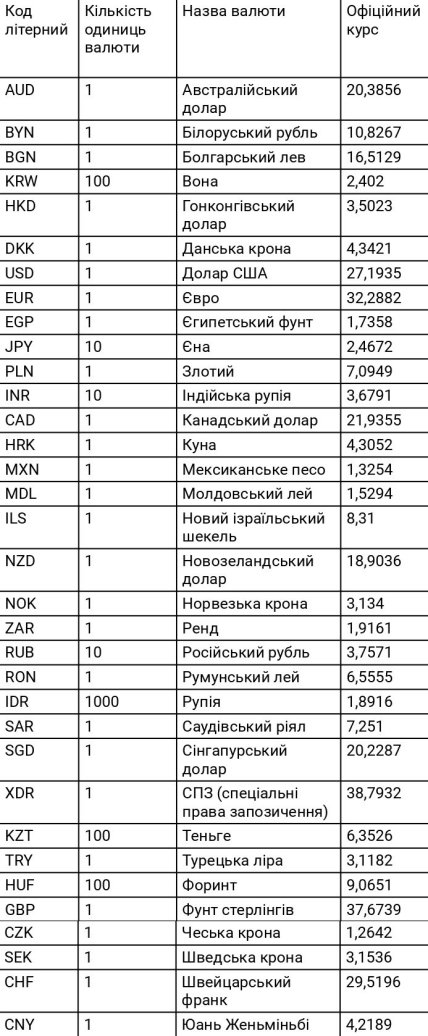 | Код літерний | Кількість одиниць валюти | Назва валюти | Офіційний курс |
|---|---|---|---|
| AUD | 1 | Австралійський долар | 20,3856 |
| BYN | 1 | Білоруський рубль | 10,8267 |
| BGN | 1 | Болгарський лев | 16,5129 |
| KRW | 100 | Вона | 2,402 |
| HKD | 1 | Гонконгівський долар | 3,5023 |
| DKK | 1 | Данська крона | 4,3421 |
| USD | 1 | Долар США | 27,1935 |
| EUR | 1 | Євро | 32,2882 |
| EGP | 1 | Єгипетський фунт | 1,7358 |
| JPY | 10 | Єна | 2,4672 |
| PLN | 1 | Злотий | 7,0949 |
| INR | 10 | Індійська рупія | 3,6791 |
| CAD | 1 | Канадський долар | 21,9355 |
| HRK | 1 | Куна | 4,3052 |
| MXN | 1 | Мексиканське песо | 1,3254 |
| MDL | 1 | Молдовський лей | 1,5294 |
| ILS | 1 | Новий ізраїльський шекель | 8,31 |
| NZD | 1 | Новозеландський долар | 18,9036 |
| NOK | 1 | Норвезька крона | 3,134 |
| ZAR | 1 | Ренд | 1,9161 |
| RUB | 10 | Російський рубль | 3,7571 |
| RON | 1 | Румунський лей | 6,5555 |
| IDR | 1000 | Рупія | 1,8916 |
| SAR | 1 | Саудівський ріял | 7,251 |
| SGD | 1 | Сінгапурський долар | 20,2287 |
| XDR | 1 | СПЗ (спеціальні права запозичення) | 38,7932 |
| KZT | 100 | Теньге | 6,3526 |
| TRY | 1 | Турецька ліра | 3,1182 |
| HUF | 100 | Форинт | 9,0651 |
| GBP | 1 | Фунт стерлінгів | 37,6739 |
| CZK | 1 | Чеська крона | 1,2642 |
| SEK | 1 | Шведська крона | 3,1536 |
| CHF | 1 | Швейцарський франк | 29,5196 |
| CNY | 1 | Юань Женьміньбі | 4,2189 |